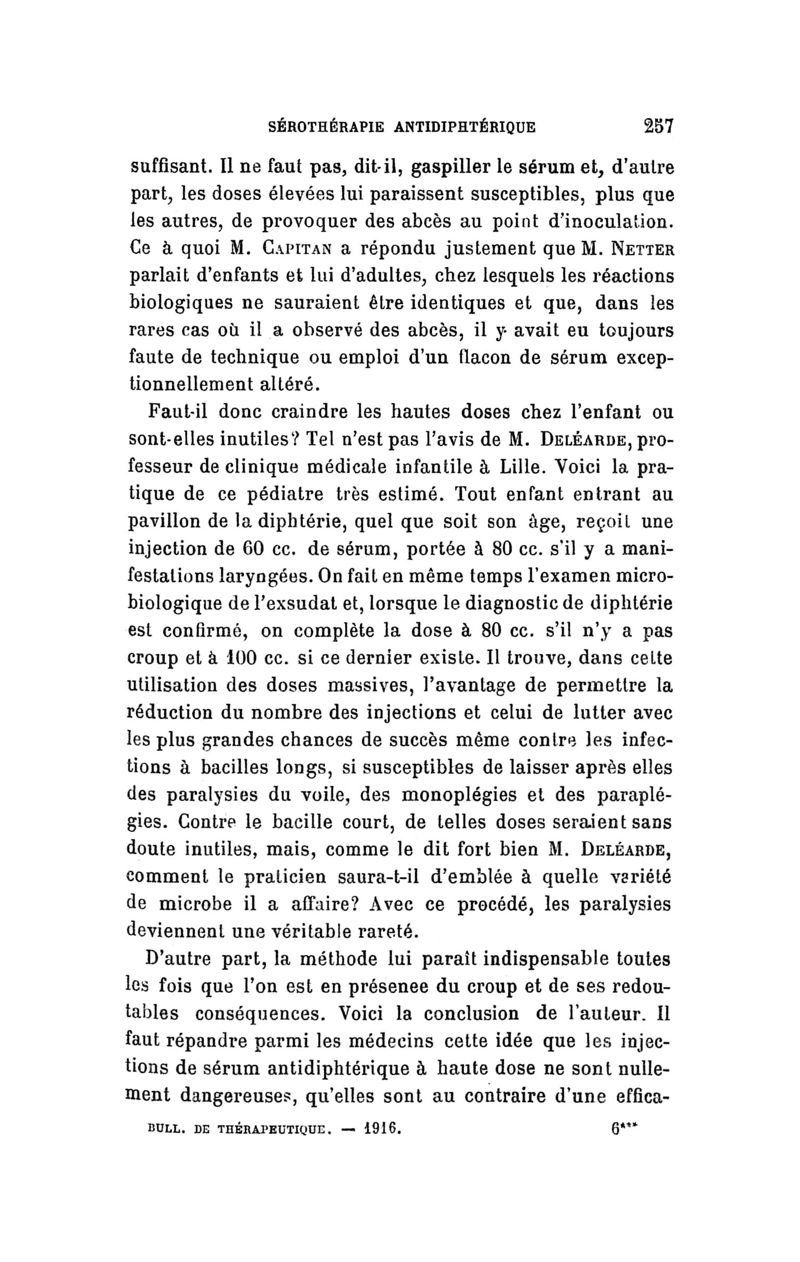 SÉROTHÉRAPIE ANTIDIPHTÉRIQUE 257

suffisant. Il ne faut pas, dit-il, gaspiller le sérum et, d'autre part, les doses élevées lui paraissent susceptibles, plus que les autres, de provoquer des abcès au point d'inoculation. Ce à quoi M. CAPITAN a répondu justement que M. NETTER parlait d'enfants et lui d'adultes, chez lesquels les réactions biologiques ne sauraient être identiques et que, dans les rares cas où il a observé des abcès, il y avait eu toujours faute de technique ou emploi d'un flacon de sérum exceptionnellement altéré.

Faut-il donc craindre les hautes doses chez l'enfant ou sont-elles inutiles? Tel n'est pas l'avis de M. DELÉARDE, professeur de clinique médicale infantile à Lille. Voici la pratique de ce pédiatre très estimé. Tout enfant entrant au pavillon de la diphtérie, quel que soit son âge, reçoit une injection de 60 cc. de sérum, portée à 80 cc. s'il y a manifestations laryngées. On fait en même temps l'examen microbiologique de l'exsudat et, lorsque le diagnostic de diphtérie est confirmé, on complète la dose à 80 cc. s'il n'y a pas croup et à 100 cc. si ce dernier existe. Il trouve, dans cette utilisation des doses massives, l'avantage de permettre la réduction du nombre des injections et celui de lutter avec les plus grandes chances de succès même contre les infections à bacilles longs, si susceptibles de laisser après elles des paralysies du voile, des monoplégies et des paraplégies. Contre le bacille court, de telles doses seraient sans doute inutiles, mais, comme le dit fort bien M. DELÉARDE, comment le praticien saura-t-il d'emblée à quelle variété de microbe il a affaire? Avec ce procédé, les paralysies deviennent une véritable rareté.

D'autre part, la méthode lui paraît indispensable toutes les fois que l'on est en présenee du croup et de ses redoutables conséquences. Voici la conclusion de l'auteur. Il faut répandre parmi les médecins cette idée que les injections de sérum antidiphtérique à haute dose ne sont nullement dangereuses, qu'elles sont au contraire d'une effica-

BULL. DE THÉRAPEUTIQUE. — 1916. 6***